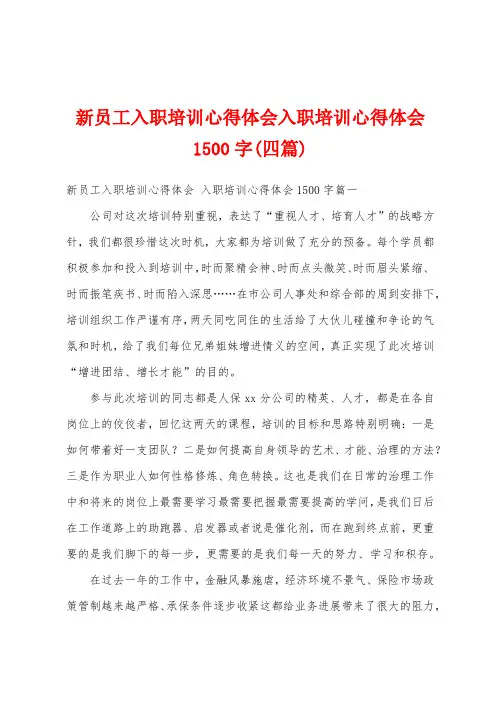 新员工入职培训心得体会入职培训心得体会1500字(四篇)

新员工入职培训心得体会 入职培训心得体会1500字篇一

公司对这次培训特别重视，表达了“重视人才、培育人才”的战略方针，我们都很珍惜这次时机，大家都为培训做了充分的预备。每个学员都积极参加和投入到培训中，时而聚精会神、时而点头微笑、时而眉头紧缩、时而振笔疾书、时而陷入深思……在市公司人事处和综合部的周到安排下，培训组织工作严谨有序，两天同吃同住的生活给了大伙儿碰撞和争论的气氛和时机，给了我们每位兄弟姐妹增进情义的空间，真正实现了此次培训“增进团结、增长才能”的目的。

参与此次培训的同志都是人保xx分公司的精英、人才，都是在各自岗位上的佼佼者，回忆这两天的课程，培训的目标和思路特别明确：一是如何带着好一支团队？二是如何提高自身领导的艺术、才能、治理的方法？三是作为职业人如何性格修炼、角色转换。这也是我们在日常的治理工作中和将来的岗位上最需要学习最需要把握最需要提高的学问，是我们日后在工作道路上的助跑器、启发器或者说是催化剂，而在跑到终点前，更重要的是我们脚下的每一步，更需要的是我们每一天的努力、学习和积存。

在过去一年的工作中，金融风暴施虐，经济环境不景气、保险市场政策管制越来越严格、承保条件逐步收紧这都给业务进展带来了很大的阻力，